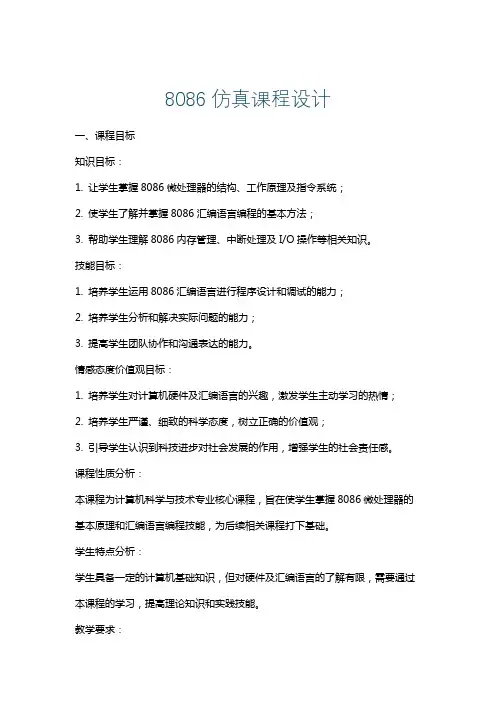 8086 仿真课程设计

一、课程目标

知识目标：

1. 让学生掌握 8086 微处理器的结构、工作原理及指令系统；

2. 使学生了解并掌握 8086 汇编语言编程的基本方法；

3. 帮助学生理解 8086 内存管理、中断处理及 I/O 操作等相关知识。

技能目标：

1. 培养学生运用 8086 汇编语言进行程序设计和调试的能力；

2. 培养学生分析和解决实际问题的能力；

3. 提高学生团队协作和沟通表达的能力。

情感态度价值观目标：

1. 培养学生对计算机硬件及汇编语言的兴趣，激发学生主动学习的热情；

2. 培养学生严谨、细致的科学态度，树立正确的价值观；

3. 引导学生认识到科技进步对社会发展的作用，增强学生的社会责任感。

课程性质分析：

本课程为计算机科学与技术专业核心课程，旨在使学生掌握 8086 微处理器的基本原理和汇编语言编程技能，为后续相关课程打下基础。

学生特点分析：

学生具备一定的计算机基础知识，但对硬件及汇编语言的了解有限，需要通过本课程的学习，提高理论知识和实践技能。

教学要求：